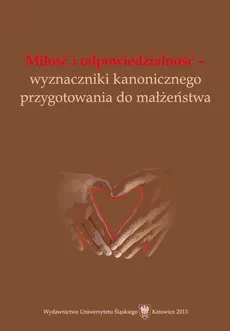 Miłość i odpowiedzialność – wyznaczniki kanonicznego przygotowania do małżeństwa

Wydawnictwo Uniwersytetu Śląskiego Katowice 2013